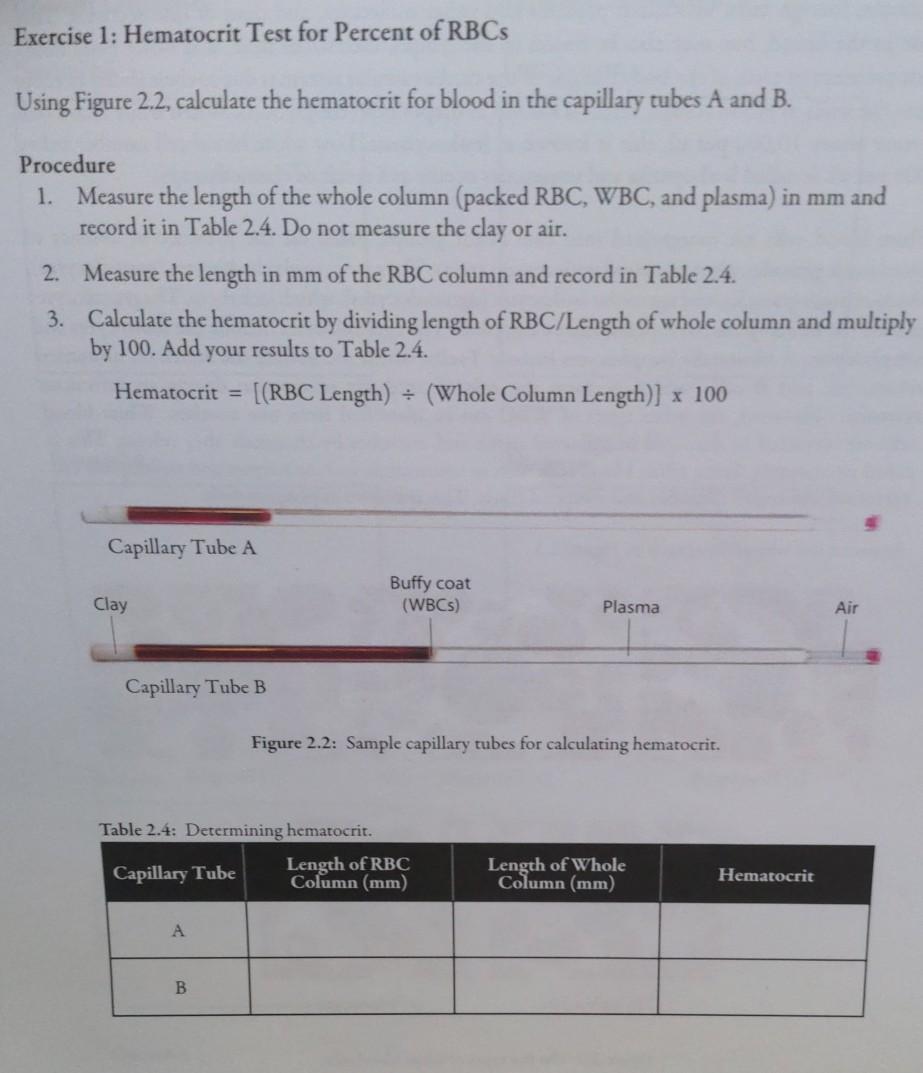 Exercise 1: Hematocrit Test for Percent of RBCs

Using Figure 2.2, calculate the hematocrit for blood in the capillary tubes A and B.

Procedure
1. Measure the length of the whole column (packed RBC, WBC, and plasma) in mm and record it in Table 2.4. Do not measure the clay or air.
2. Measure the length in mm of the RBC column and record in Table 2.4.
3. Calculate the hematocrit by dividing length of RBC/Length of whole column and multiply by 100. Add your results to Table 2.4.

Hematocrit = [(RBC Length) ÷ (Whole Column Length)] x 100

Capillary Tube A

Clay

Buffy coat (WBCs)

Plasma

Air

Capillary Tube B

Figure 2.2: Sample capillary tubes for calculating hematocrit.

Table 2.4: Determining hematocrit.

| Capillary Tube | Length of RBC Column (mm) | Length of Whole Column (mm) | Hematocrit |
|---|---|---|---|
| A | | | |
| B | | | |